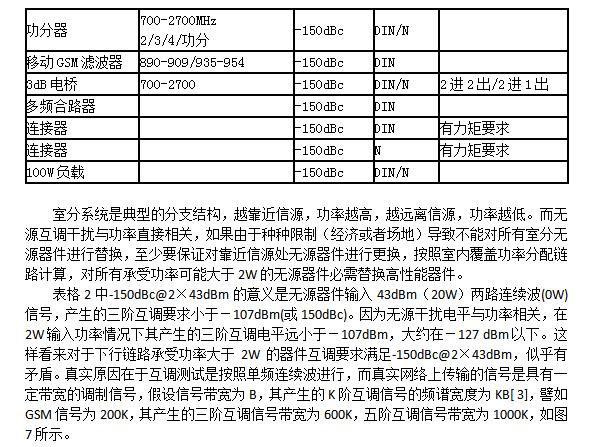 | 功分器 | 700-2700MHz 2/3/4/功分 | -150dBc | DIN/N | |
|---|---|---|---|---|
| 移动GSM滤波器 | 890-909/935-954 | -150dBc | DIN | |
| 3dB电桥 | 700-2700 | -150dBc | DIN/N | 2进2出/2进1出 |
| 多频合路器 | | -150dBc | DIN | |
| 连接器 | | -150dBc | DIN | 有力矩要求 |
| 连接器 | | -150dBc | N | 有力矩要求 |
| 100W负载 | | -150dBc | DIN/N | |

室分系统是典型的分支结构，越靠近信源，功率越高，越远离信源，功率越低。而无源互调干扰与功率直接相关，如果由于种种限制（经济或者场地）导致不能对所有室分无源器件进行替换，至少要保证对靠近信源处无源器件进行更换，按照室内覆盖功率分配链路计算，对所有承受功率可能大于2W的无源器件必需替换高性能器件。

表格2中-150dBc@2×43dBm的意义是无源器件输入43dBm（20W）两路连续波(0W)信号，产生的三阶互调要求小于－107dBm(或150dBc)。因为无源干扰电平与功率相关，在2W输入功率情况下其产生的三阶互调电平远小于－107dBm，大约在－127 dBm以下。这样看来对于下行链路承受功率大于 2W 的器件互调要求满足-150dBc@2×43dBm，似乎有矛盾。真实原因在于互调测试是按照单频连续波进行，而真实网络上传输的信号是具有一定带宽的调制信号，假设信号带宽为B，其产生的K阶互调信号的频谱宽度为KB[3]，譬如GSM信号为200K，其产生的三阶互调信号带宽为600K，五阶互调信号带宽为1000K，如图7所示。